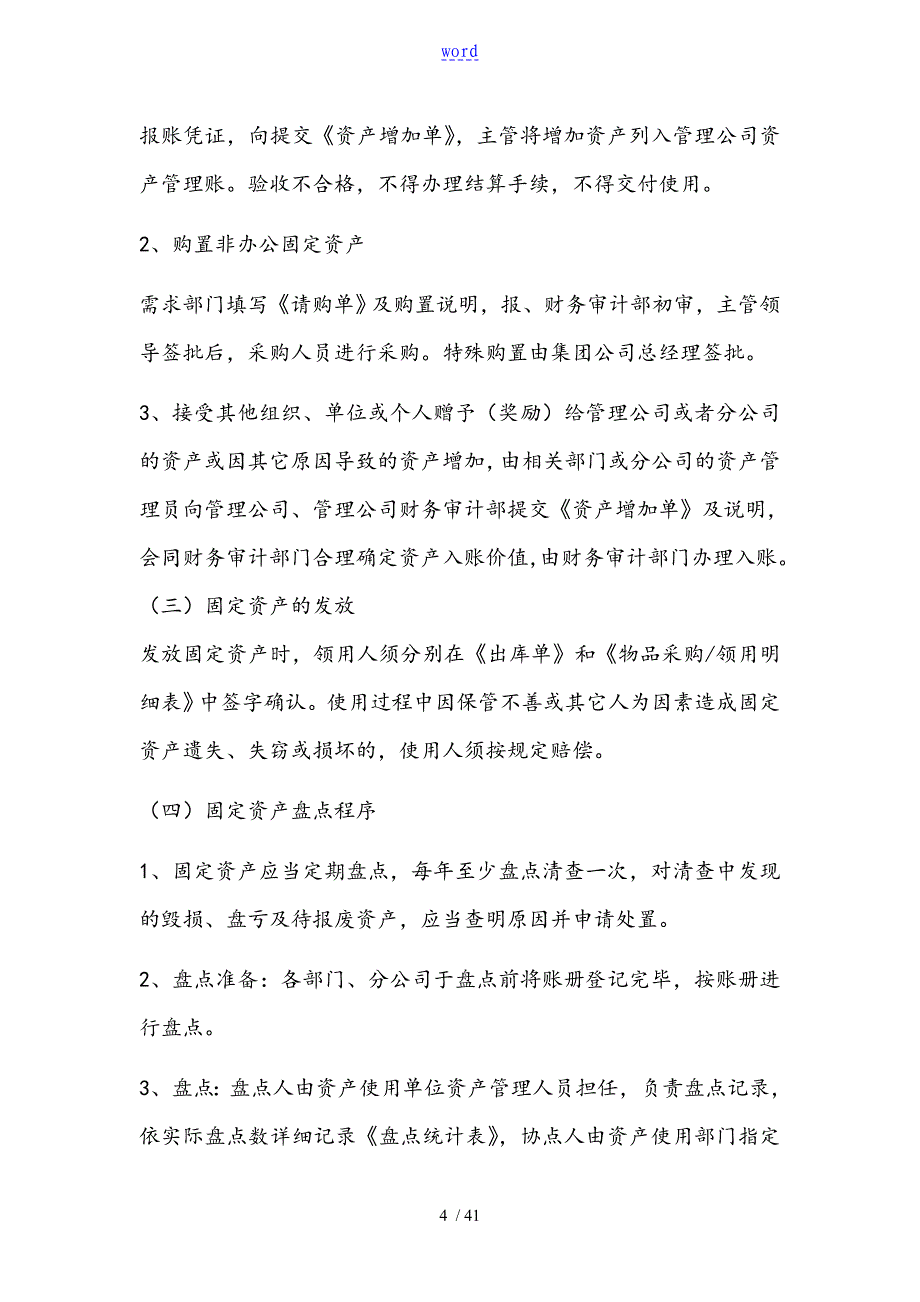 word

报账凭证，向提交《资产增加单》，主管将增加资产列入管理公司资产管理账。验收不合格，不得办理结算手续，不得交付使用。

2、购置非办公固定资产

需求部门填写《请购单》及购置说明，报、财务审计部初审，主管领导签批后，采购人员进行采购。特殊购置由集团公司总经理签批。

3、接受其他组织、单位或个人赠予（奖励）给管理公司或者分公司的资产或因其它原因导致的资产增加，由相关部门或分公司的资产管理员向管理公司、管理公司财务审计部提交《资产增加单》及说明，会同财务审计部门合理确定资产入账价值，由财务审计部门办理入账。

（三）固定资产的发放

发放固定资产时，领用人须分别在《出库单》和《物品采购/领用明细表》中签字确认。使用过程中因保管不善或其它人为因素造成固定资产遗失、失窃或损坏的，使用人须按规定赔偿。

（四）固定资产盘点程序

1、固定资产应当定期盘点，每年至少盘点清查一次，对清查中发现的毁损、盘亏及待报废资产，应当查明原因并申请处置。

2、盘点准备：各部门、分公司于盘点前将账册登记完毕，按账册进行盘点。

3、盘点：盘点人由资产使用单位资产管理人员担任，负责盘点记录，依实际盘点数详细记录《盘点统计表》，协点人由资产使用部门指定

4 / 41